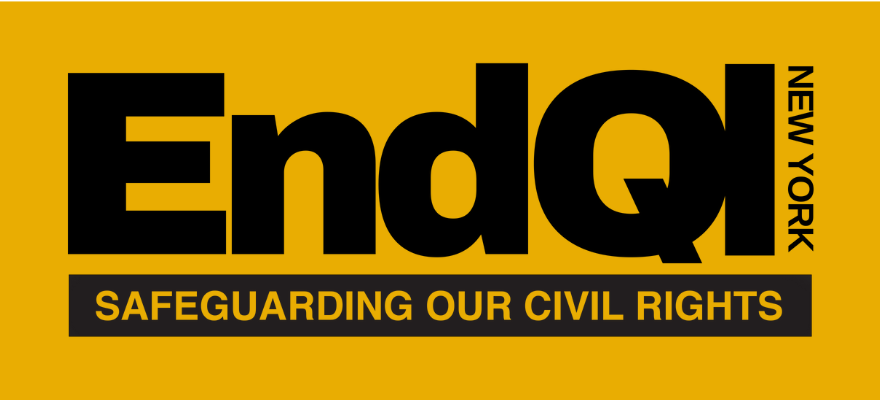 EndQI
NEW YORK
SAFEGUARDING OUR CIVIL RIGHTS